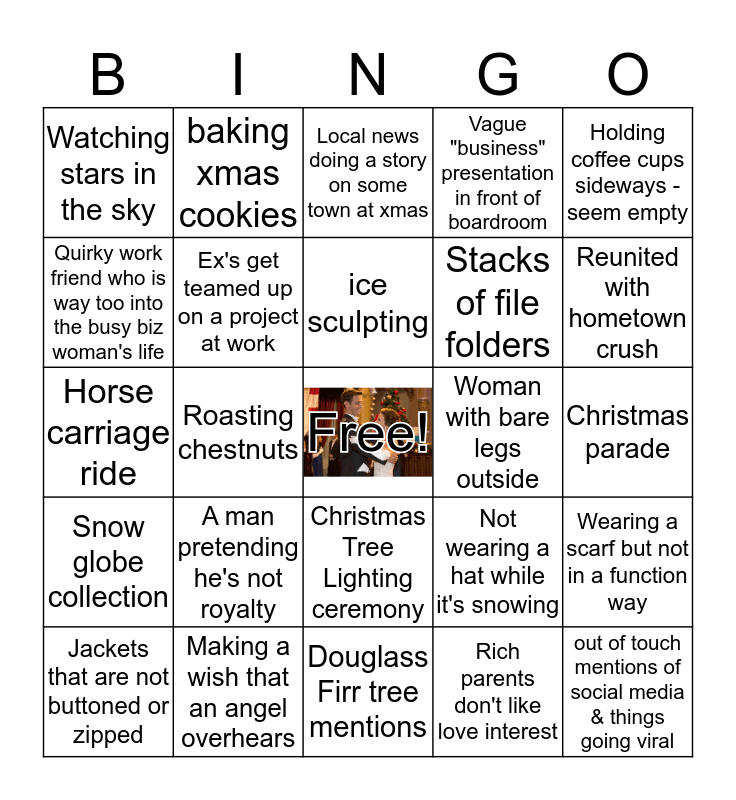 | B | I | N | G | O |
|---|---|---|---|---|
| Watching stars in the sky | baking xmas cookies | Local news doing a story on some town at xmas | Vague "business" presentation in front of boardroom | Holding coffee cups sideways - seem empty |
| Quirky work friend who is way too into the busy biz woman's life | Ex's get teamed up on a project at work | ice sculpting | Stacks of file folders | Reunited with hometown crush |
| Horse carriage ride | Roasting chestnuts | Free! | Woman with bare legs outside | Christmas parade |
| Snow globe collection | A man pretending he's not royalty | Christmas Tree Lighting ceremony | Not wearing a hat while it's snowing | Wearing a scarf but not in a function way |
| Jackets that are not buttoned or zipped | Making a wish that an angel overhears | Douglass Firr tree mentions | Rich parents don't like love interest | out of touch mentions of social media & things going viral |